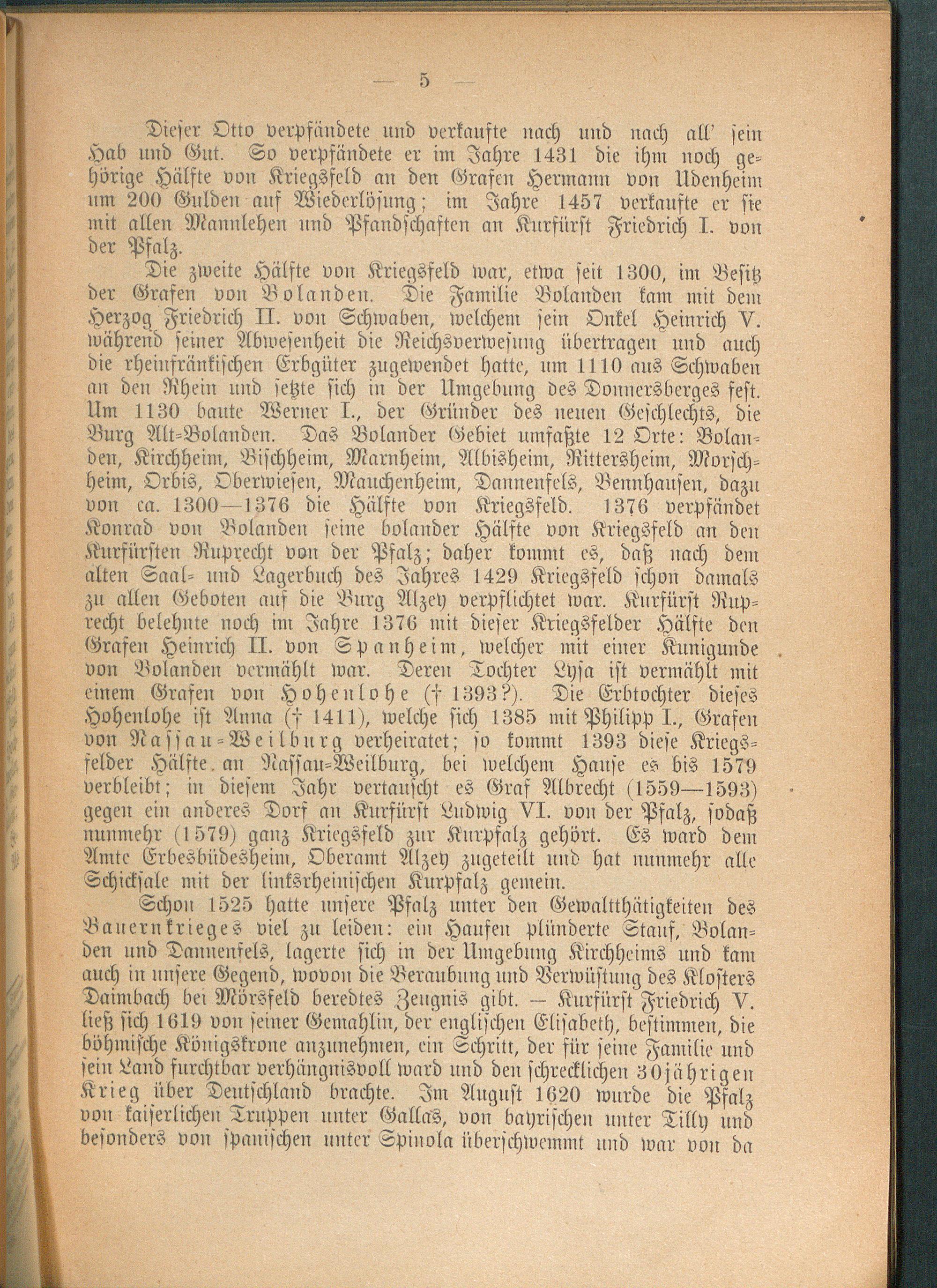 — 5 —

Dieser Otto verpfändete und verkaufte nach und nach all' sein Hab und Gut. So verpfändete er im Jahre 1431 die ihm noch gehörige Hälfte von Kriegsfeld an den Grafen Hermann von Udenheim um 200 Gulden auf Wiederlösung; im Jahre 1457 verkaufte er sie mit allen Mannlehen und Pfandschaften an Kurfürst Friedrich I. von der Pfalz.

Die zweite Hälfte von Kriegsfeld war, etwa seit 1300, im Besitz der Grafen von Bolanden. Die Familie Bolanden kam mit dem Herzog Friedrich II. von Schwaben, welchem sein Onkel Heinrich V. während seiner Abwesenheit die Reichsverwesung übertragen und auch die rheinfränkischen Erbgüter zugewendet hatte, um 1110 aus Schwaben an den Rhein und setzte sich in der Umgebung des Donnersberges fest. Um 1130 baute Werner I., der Gründer des neuen Geschlechts, die Burg Alt-Bolanden. Das Bolander Gebiet umfaßte 12 Orte: Bolanden, Kirchheim, Bischheim, Marnheim, Albisheim, Rittersheim, Morschheim, Orbis, Oberwiesen, Mauchenheim, Dannenfels, Bennhausen, dazu von ca. 1300—1376 die Hälfte von Kriegsfeld. 1376 verpfändet Konrad von Bolanden seine bolander Hälfte von Kriegsfeld an den Kurfürsten Ruprecht von der Pfalz; daher kommt es, daß nach dem alten Saal- und Lagerbuch des Jahres 1429 Kriegsfeld schon damals zu allen Geboten auf die Burg Alzey verpflichtet war. Kurfürst Ruprecht belehnte noch im Jahre 1376 mit dieser Kriegsfelder Hälfte den Grafen Heinrich II. von Spanheim, welcher mit einer Kunigunde von Bolanden vermählt war. Deren Tochter Lysa ist vermählt mit einem Grafen von Hohenlohe († 1393?). Die Erbtochter dieses Hohenlohe ist Anna († 1411), welche sich 1385 mit Philipp I., Grafen von Nassau-Weilburg verheiratet; so kommt 1393 diese Kriegsfelder Hälfte an Nassau-Weilburg, bei welchem Hause es bis 1579 verbleibt; in diesem Jahr vertauscht es Graf Albrecht (1559—1593) gegen ein anderes Dorf an Kurfürst Ludwig VI. von der Pfalz, sodaß nunmehr (1579) ganz Kriegsfeld zur Kurpfalz gehört. Es ward dem Amte Erbesbüdesheim, Oberamt Alzey zugeteilt und hat nunmehr alle Schicksale mit der linksrheinischen Kurpfalz gemein.

Schon 1525 hatte unsere Pfalz unter den Gewaltthätigkeiten des Bauernkrieges viel zu leiden: ein Haufen plünderte Stauf, Bolanden und Dannenfels, lagerte sich in der Umgebung Kirchheims und kam auch in unsere Gegend, wovon die Beraubung und Verwüstung des Klosters Daimbach bei Mörsfeld beredtes Zeugnis gibt. — Kurfürst Friedrich V. ließ sich 1619 von seiner Gemahlin, der englischen Elisabeth, bestimmen, die böhmische Königskrone anzunehmen, ein Schritt, der für seine Familie und sein Land furchtbar verhängnisvoll ward und den schrecklichen 30jährigen Krieg über Deutschland brachte. Im August 1620 wurde die Pfalz von kaiserlichen Truppen unter Gallas, von bayrischen unter Tilly und besonders von spanischen unter Spinola überschwemmt und war von da